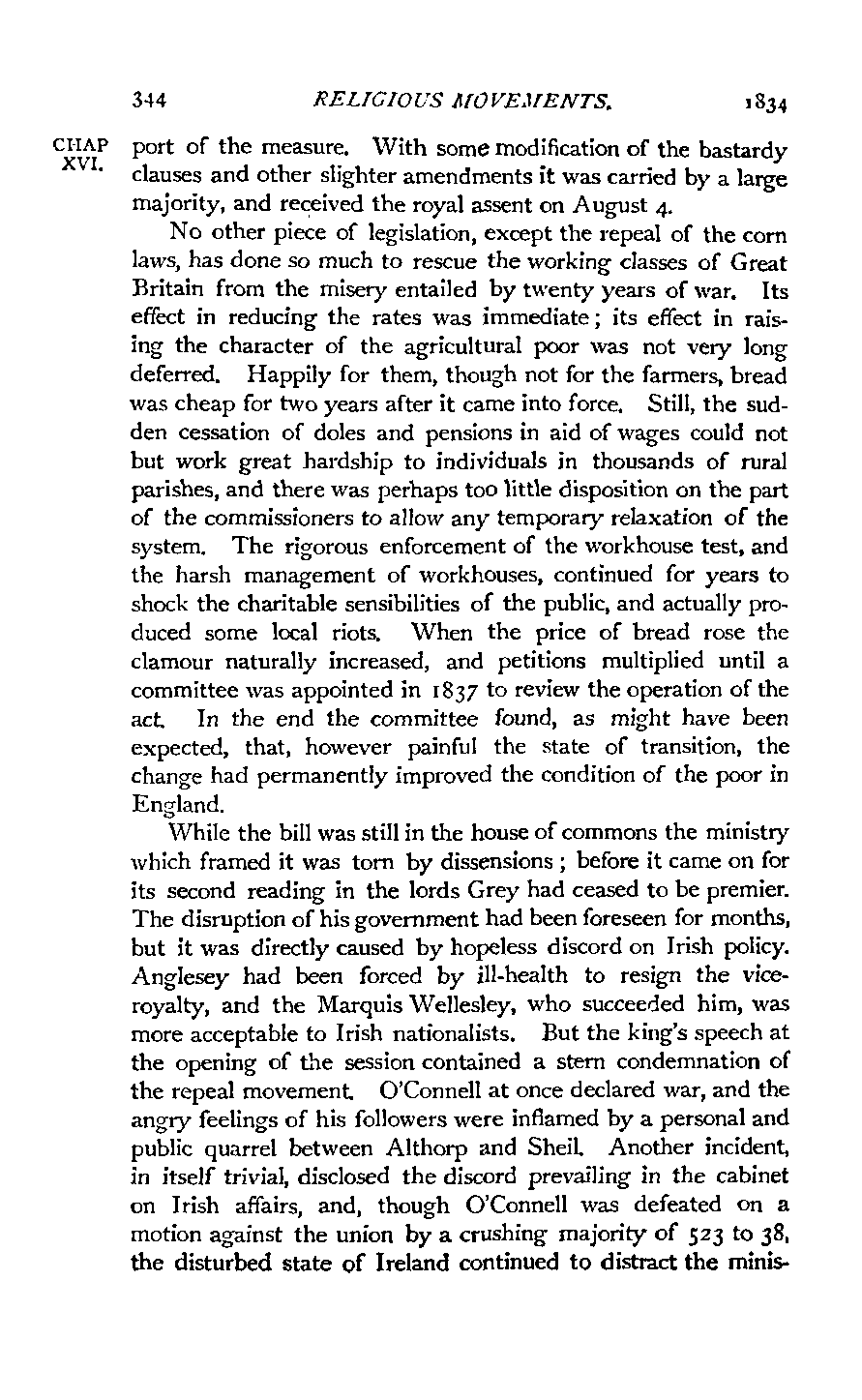 344 RELIGIOUS MOVEMENTS. 1834

CHAP XVI.

port of the measure. With some modification of the bastardy clauses and other slighter amendments it was carried by a large majority, and received the royal assent on August 4.

No other piece of legislation, except the repeal of the corn laws, has done so much to rescue the working classes of Great Britain from the misery entailed by twenty years of war. Its effect in reducing the rates was immediate; its effect in raising the character of the agricultural poor was not very long deferred. Happily for them, though not for the farmers, bread was cheap for two years after it came into force. Still, the sudden cessation of doles and pensions in aid of wages could not but work great hardship to individuals in thousands of rural parishes, and there was perhaps too little disposition on the part of the commissioners to allow any temporary relaxation of the system. The rigorous enforcement of the workhouse test, and the harsh management of workhouses, continued for years to shock the charitable sensibilities of the public, and actually produced some local riots. When the price of bread rose the clamour naturally increased, and petitions multiplied until a committee was appointed in 1837 to review the operation of the act. In the end the committee found, as might have been expected, that, however painful the state of transition, the change had permanently improved the condition of the poor in England.

While the bill was still in the house of commons the ministry which framed it was torn by dissensions; before it came on for its second reading in the lords Grey had ceased to be premier. The disruption of his government had been foreseen for months, but it was directly caused by hopeless discord on Irish policy. Anglesey had been forced by ill-health to resign the viceroyalty, and the Marquis Wellesley, who succeeded him, was more acceptable to Irish nationalists. But the king's speech at the opening of the session contained a stern condemnation of the repeal movement. O'Connell at once declared war, and the angry feelings of his followers were inflamed by a personal and public quarrel between Althorp and Sheil. Another incident, in itself trivial, disclosed the discord prevailing in the cabinet on Irish affairs, and, though O'Connell was defeated on a motion against the union by a crushing majority of 523 to 38, the disturbed state of Ireland continued to distract the minis-